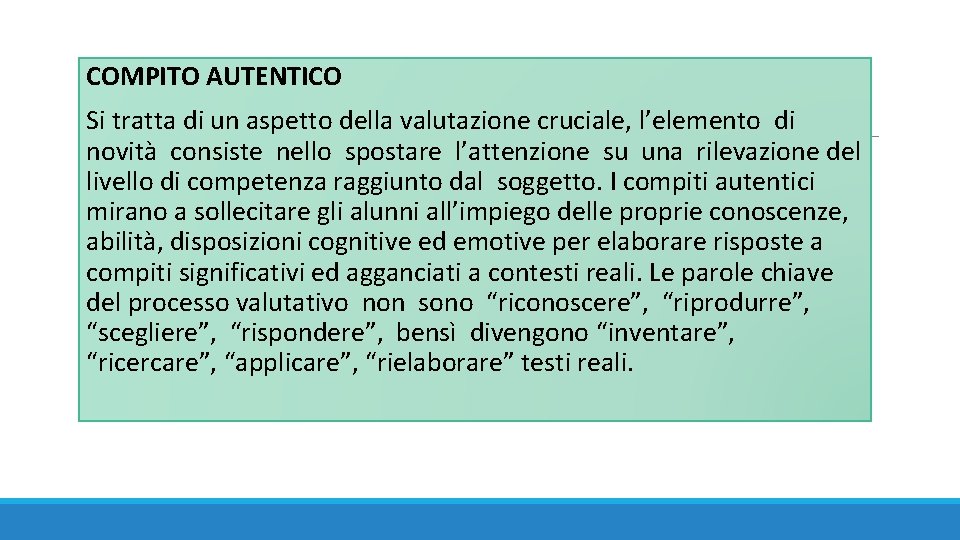 COMPITO AUTENTICO

Si tratta di un aspetto della valutazione cruciale, l’elemento di novità consiste nello spostare l’attenzione su una rilevazione del livello di competenza raggiunto dal soggetto. I compiti autentici mirano a sollecitare gli alunni all’impiego delle proprie conoscenze, abilità, disposizioni cognitive ed emotive per elaborare risposte a compiti significativi ed agganciati a contesti reali. Le parole chiave del processo valutativo non sono “riconoscere”, “riprodurre”, “scegliere”, “rispondere”, bensì divengono “inventare”, “ricercare”, “applicare”, “rielaborare” testi reali.